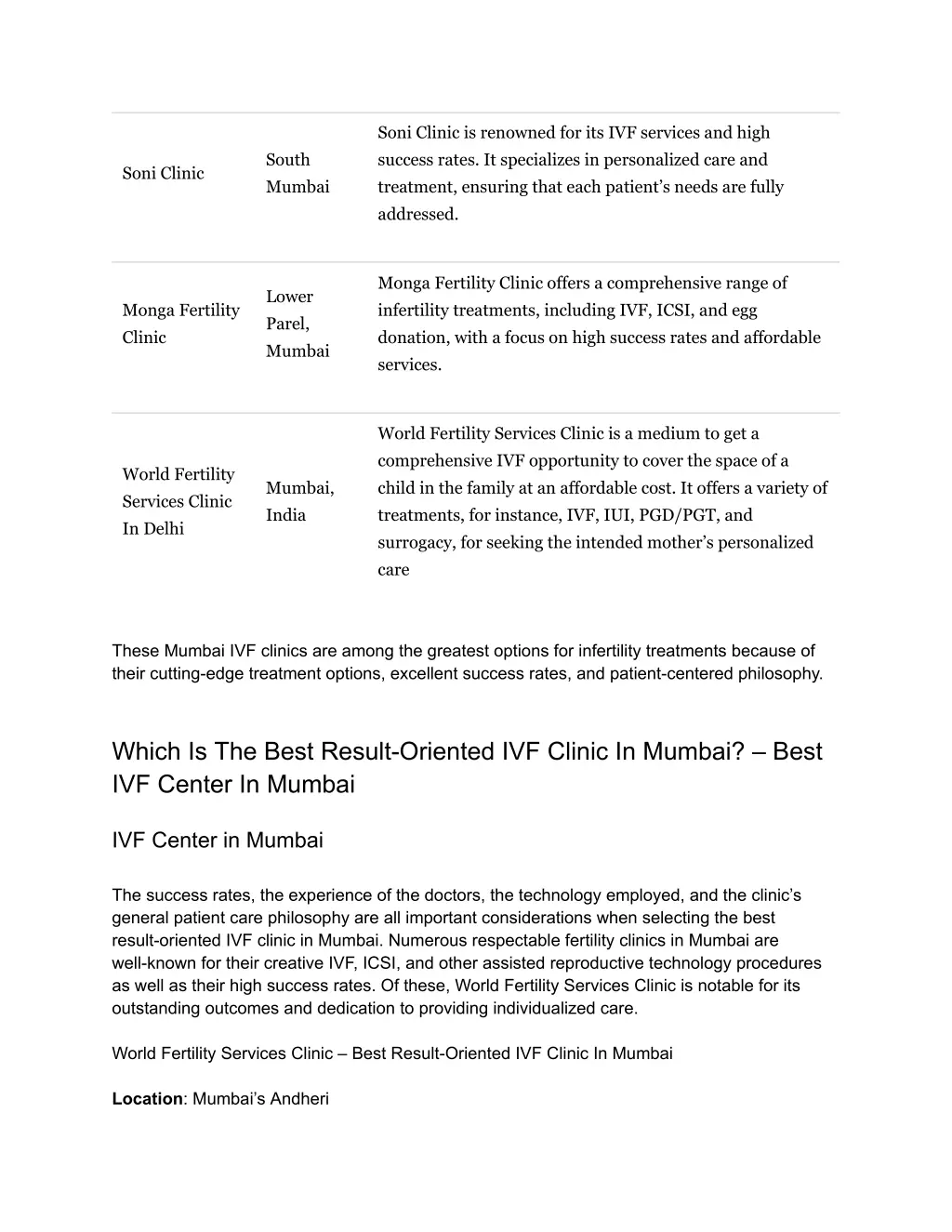 | | | |
|---|---|---|
| Soni Clinic | South Mumbai | Soni Clinic is renowned for its IVF services and high success rates. It specializes in personalized care and treatment, ensuring that each patient's needs are fully addressed. |
| Monga Fertility Clinic | Lower Parel, Mumbai | Monga Fertility Clinic offers a comprehensive range of infertility treatments, including IVF, ICSI, and egg donation, with a focus on high success rates and affordable services. |
| World Fertility Services Clinic In Delhi | Mumbai, India | World Fertility Services Clinic is a medium to get a comprehensive IVF opportunity to cover the space of a child in the family at an affordable cost. It offers a variety of treatments, for instance, IVF, IUI, PGD/PGT, and surrogacy, for seeking the intended mother's personalized care |

These Mumbai IVF clinics are among the greatest options for infertility treatments because of their cutting-edge treatment options, excellent success rates, and patient-centered philosophy.

Which Is The Best Result-Oriented IVF Clinic In Mumbai? – Best IVF Center In Mumbai

IVF Center in Mumbai

The success rates, the experience of the doctors, the technology employed, and the clinic's general patient care philosophy are all important considerations when selecting the best result-oriented IVF clinic in Mumbai. Numerous respectable fertility clinics in Mumbai are well-known for their creative IVF, ICSI, and other assisted reproductive technology procedures as well as their high success rates. Of these, World Fertility Services Clinic is notable for its outstanding outcomes and dedication to providing individualized care.

World Fertility Services Clinic – Best Result-Oriented IVF Clinic In Mumbai

**Location**: Mumbai's Andheri